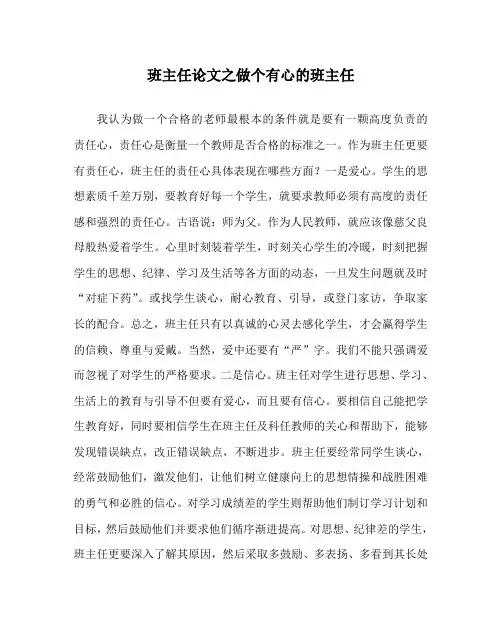 班主任论文之做个有心的班主任

我认为做一个合格的老师最根本的条件就是要有一颗高度负责的责任心，责任心是衡量一个教师是否合格的标准之一。作为班主任更要有责任心，班主任的责任心具体表现在哪些方面？一是爱心。学生的思想素质千差万别，要教育好每一个学生，就要求教师必须有高度的责任感和强烈的责任心。古语说：师为父。作为人民教师，就应该像慈父良母般热爱着学生。心里时刻装着学生，时刻关心学生的冷暖，时刻把握学生的思想、纪律、学习及生活等各方面的动态，一旦发生问题就及时“对症下药”。或找学生谈心，耐心教育、引导，或登门家访，争取家长的配合。总之，班主任只有以真诚的心灵去感化学生，才会赢得学生的信赖、尊重与爱戴。当然，爱中还要有“严”字。我们不能只强调爱而忽视了对学生的严格要求。二是信心。班主任对学生进行思想、学习、生活上的教育与引导不但要有爱心，而且要有信心。要相信自己能把学生教育好，同时要相信学生在班主任及科任教师的关心和帮助下，能够发现错误缺点，改正错误缺点，不断进步。班主任要经常同学生谈心，经常鼓励他们，激发他们，让他们树立健康向上的思想情操和战胜困难的勇气和必胜的信心。对学习成绩差的学生则帮助他们制订学习计划和目标，然后鼓励他们并要求他们循序渐进提高。对思想、纪律差的学生，班主任更要深入了解其原因，然后采取多鼓励、多表扬、多看到其长处